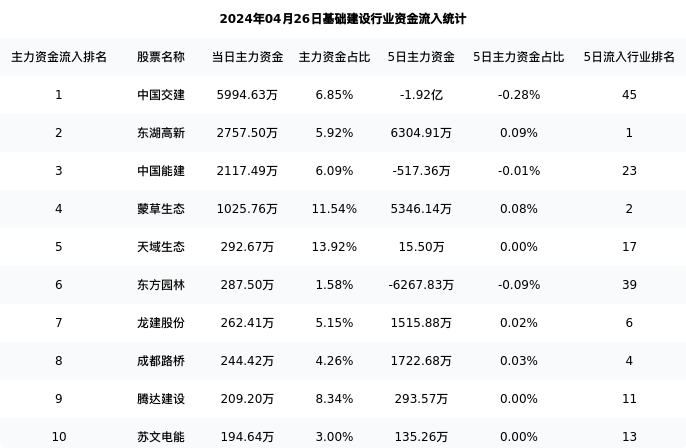 2024年04月26日基础建设行业资金流入统计

| 主力资金流入排名 | 股票名称 | 当日主力资金 | 主力资金占比 | 5日主力资金 | 5日主力资金占比 | 5日流入行业排名 |
|---|---|---|---|---|---|---|
| 1 | 中国交建 | 5994.63万 | 6.85% | -1.92亿 | -0.28% | 45 |
| 2 | 东湖高新 | 2757.50万 | 5.92% | 6304.91万 | 0.09% | 1 |
| 3 | 中国能建 | 2117.49万 | 6.09% | -517.36万 | -0.01% | 23 |
| 4 | 蒙草生态 | 1025.76万 | 11.54% | 5346.14万 | 0.08% | 2 |
| 5 | 天域生态 | 292.67万 | 13.92% | 15.50万 | 0.00% | 17 |
| 6 | 东方园林 | 287.50万 | 1.58% | -6267.83万 | -0.09% | 39 |
| 7 | 龙建股份 | 262.41万 | 5.15% | 1515.88万 | 0.02% | 6 |
| 8 | 成都路桥 | 244.42万 | 4.26% | 1722.68万 | 0.03% | 4 |
| 9 | 腾达建设 | 209.20万 | 8.34% | 293.57万 | 0.00% | 11 |
| 10 | 苏文电能 | 194.64万 | 3.00% | 135.26万 | 0.00% | 13 |